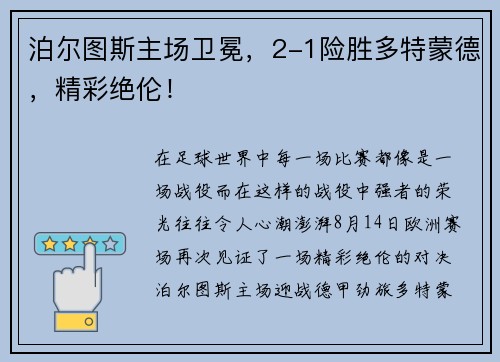 泊尔图斯主场卫冕，2-1险胜多特蒙德，精彩绝伦！

在足球世界中每一场比赛都像是一场战役而在这样的战役中强者的荣光往往令人心潮澎湃8月14日欧洲赛场再次见证了一场精彩绝伦的对决泊尔图斯主场迎战德甲劲旅多特蒙